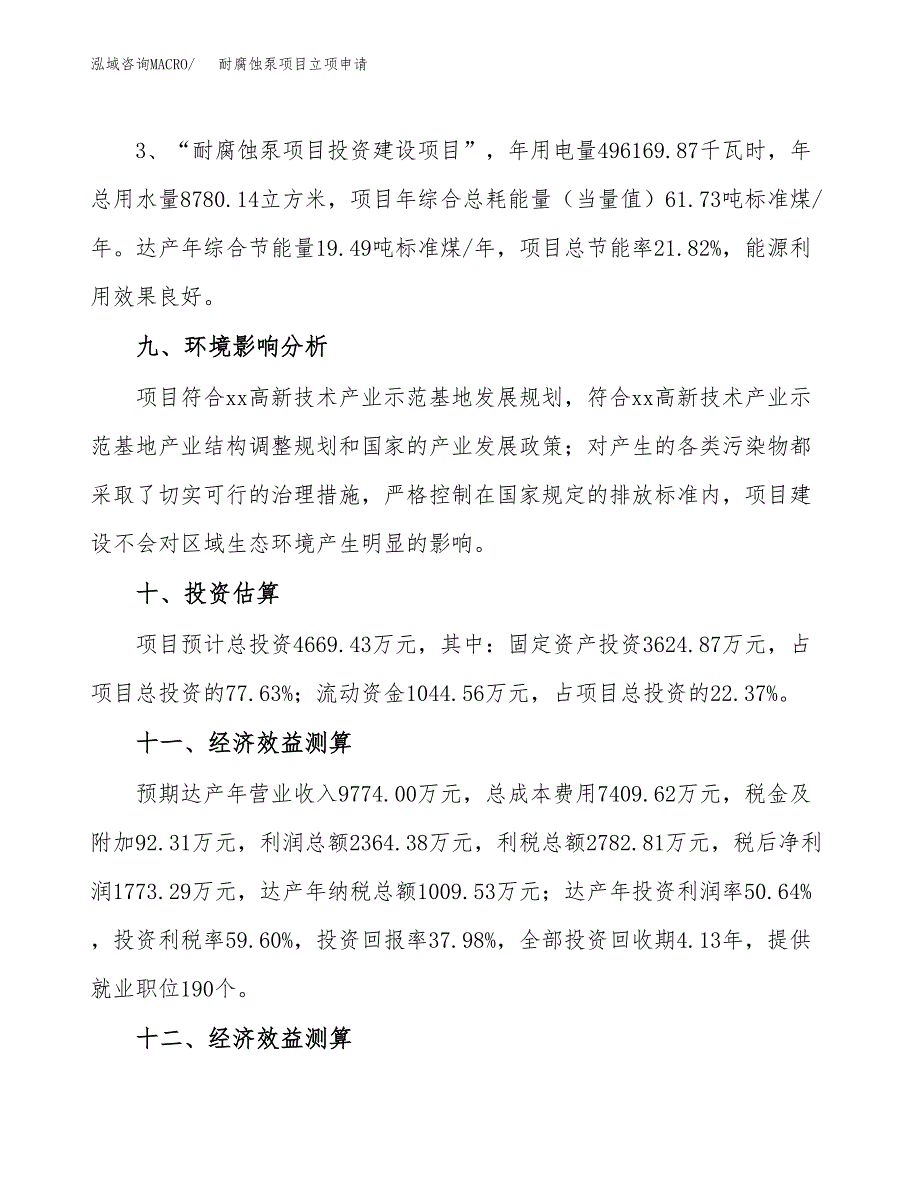 泓域咨询MACRO/ 耐腐蚀泵项目立项申请

3、“耐腐蚀泵项目投资建设项目”，年用电量496169.87千瓦时，年总用水量8780.14立方米，项目年综合总耗能量（当量值）61.73吨标准煤/年。达产年综合节能量19.49吨标准煤/年，项目总节能率21.82%，能源利用效果良好。

九、环境影响分析

项目符合xx高新技术产业示范基地发展规划，符合xx高新技术产业示范基地产业结构调整规划和国家的产业发展政策；对产生的各类污染物都采取了切实可行的治理措施，严格控制在国家规定的排放标准内，项目建设不会对区域生态环境产生明显的影响。

十、投资估算

项目预计总投资4669.43万元，其中：固定资产投资3624.87万元，占项目总投资的77.63%；流动资金1044.56万元，占项目总投资的22.37%。

十一、经济效益测算

预期达产年营业收入9774.00万元，总成本费用7409.62万元，税金及附加92.31万元，利润总额2364.38万元，利税总额2782.81万元，税后净利润1773.29万元，达产年纳税总额1009.53万元；达产年投资利润率50.64%，投资利税率59.60%，投资回报率37.98%，全部投资回收期4.13年，提供就业职位190个。

十二、经济效益测算